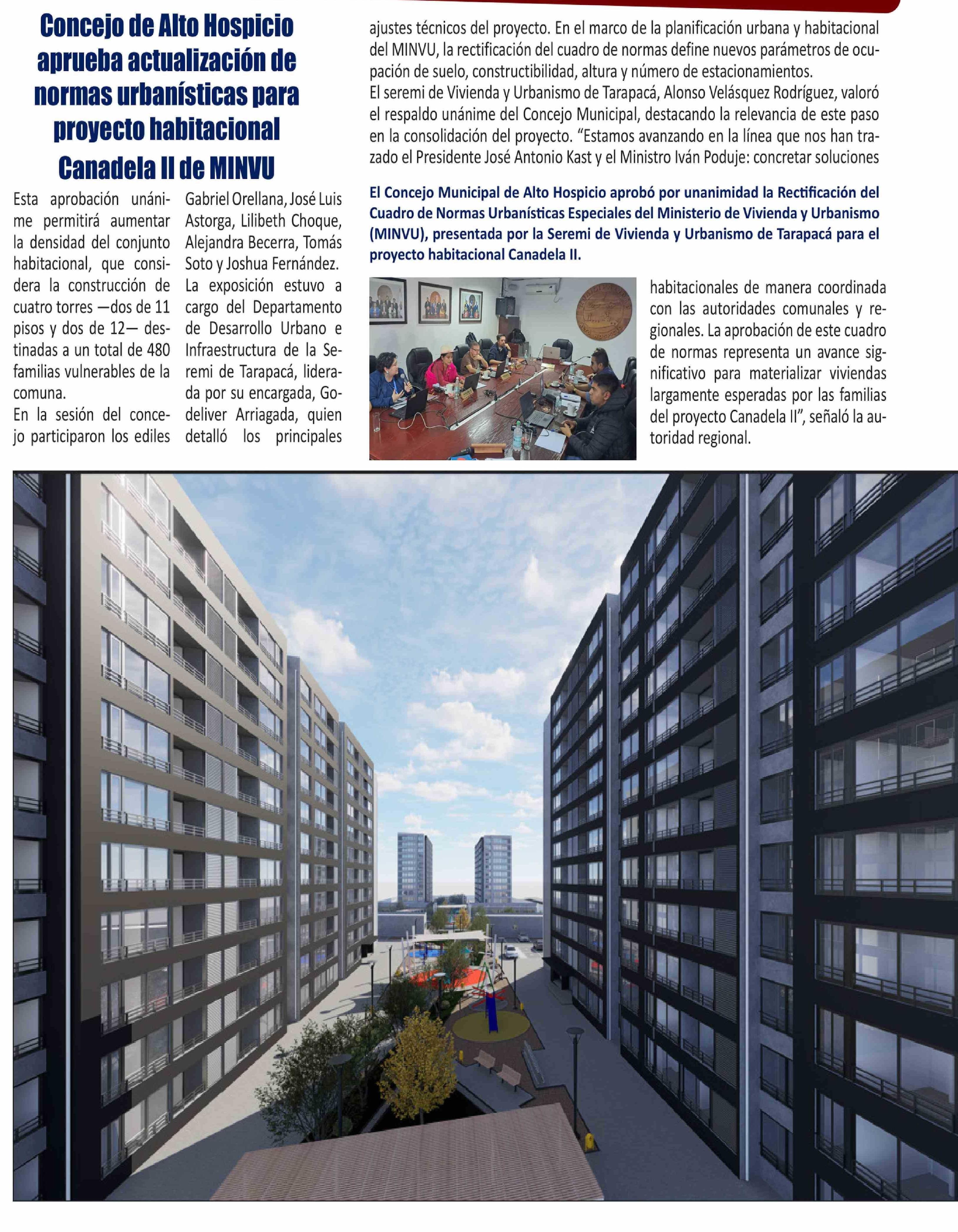 Concejo de Alto Hospicio aprueba actualización de normas urbanísticas para proyecto habitacional Canadela II de MINVU

Esta aprobación unánime permitirá aumentar la densidad del conjunto habitacional, que considera la construcción de cuatro torres —dos de 11 pisos y dos de 12— destinadas a un total de 480 familias vulnerables de la comuna.

En la sesión del concejo participaron los ediles Gabriel Orellana, José Luis Astorga, Lilibeth Choque, Alejandra Becerra, Tomás Soto y Joshua Fernández.

La exposición estuvo a cargo del Departamento de Desarrollo Urbano e Infraestructura de la Seremi de Tarapacá, liderada por su encargada, Godeliver Arriagada, quien detalló los principales ajustes técnicos del proyecto. En el marco de la planificación urbana y habitacional del MINVU, la rectificación del cuadro de normas define nuevos parámetros de ocupación de suelo, constructibilidad, altura y número de estacionamientos.

El seremi de Vivienda y Urbanismo de Tarapacá, Alonso Velásquez Rodríguez, valoró el respaldo unánime del Concejo Municipal, destacando la relevancia de este paso en la consolidación del proyecto. “Estamos avanzando en la línea que nos han trazado el Presidente José Antonio Kast y el Ministro Iván Poduje: concretar soluciones

El Concejo Municipal de Alto Hospicio aprobó por unanimidad la Rectificación del Cuadro de Normas Urbanísticas Especiales del Ministerio de Vivienda y Urbanismo (MINVU), presentada por la Seremi de Vivienda y Urbanismo de Tarapacá para el proyecto habitacional Canadela II.

habitacionales de manera coordinada con las autoridades comunales y regionales. La aprobación de este cuadro de normas representa un avance significativo para materializar viviendas largamente esperadas por las familias del proyecto Canadela II”, señaló la autoridad regional.